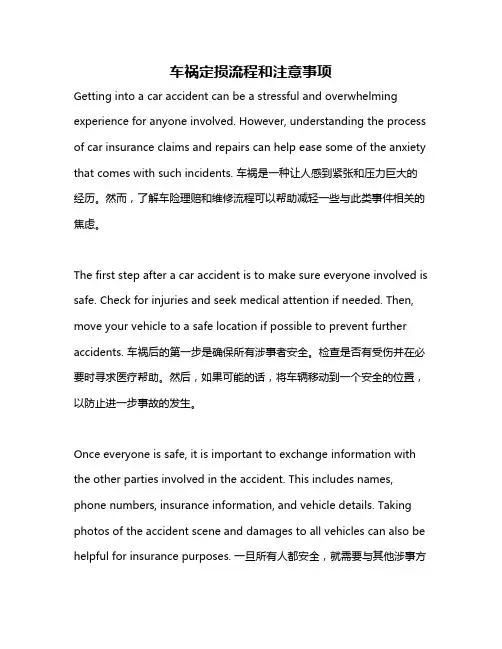 车祸定损流程和注意事项

Getting into a car accident can be a stressful and overwhelming experience for anyone involved. However, understanding the process of car insurance claims and repairs can help ease some of the anxiety that comes with such incidents. 车祸是一种让人感到紧张和压力巨大的经历。然而，了解车险理赔和维修流程可以帮助减轻一些与此类事件相关的焦虑。

The first step after a car accident is to make sure everyone involved is safe. Check for injuries and seek medical attention if needed. Then, move your vehicle to a safe location if possible to prevent further accidents. 车祸后的第一步是确保所有涉事者安全。检查是否有受伤并在必要时寻求医疗帮助。然后，如果可能的话，将车辆移动到一个安全的位置，以防止进一步事故的发生。

Once everyone is safe, it is important to exchange information with the other parties involved in the accident. This includes names, phone numbers, insurance information, and vehicle details. Taking photos of the accident scene and damages to all vehicles can also be helpful for insurance purposes. 一旦所有人都安全，就需要与其他涉事方